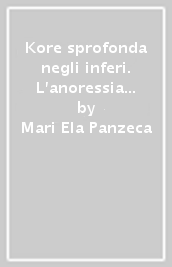 Kore sprofonda negli inferi. L'anoressia...
by
Mari Ela Panzeca